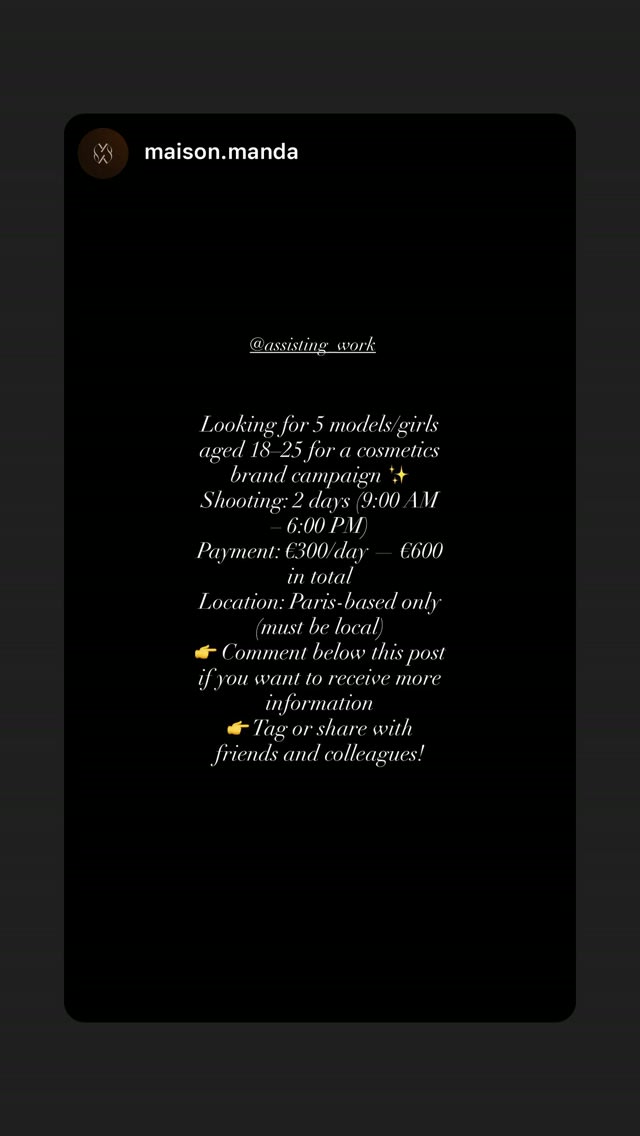 maison.manda

@assisting_work

Looking for 5 models/girls aged 18–25 for a cosmetics brand campaign ✨
Shooting: 2 days (9:00 AM – 6:00 PM)
Payment: €300/day — €600 in total
Location: Paris-based only (must be local)
👉 Comment below this post if you want to receive more information
👉 Tag or share with friends and colleagues!